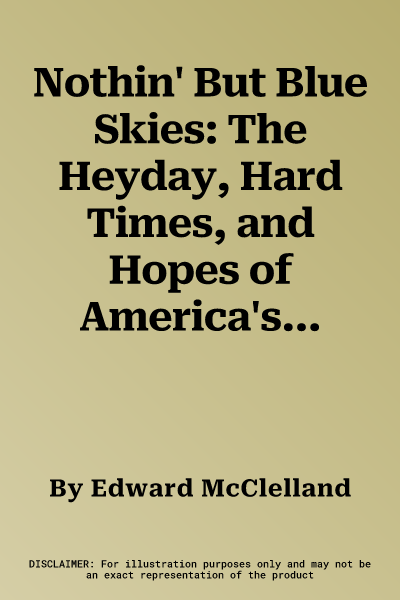 Nothin' But Blue Skies: The Heyday, Hard Times, and Hopes of America's...

By Edward McClelland

DISCLAIMER: For illustration purposes only and may not be an exact representation of the product